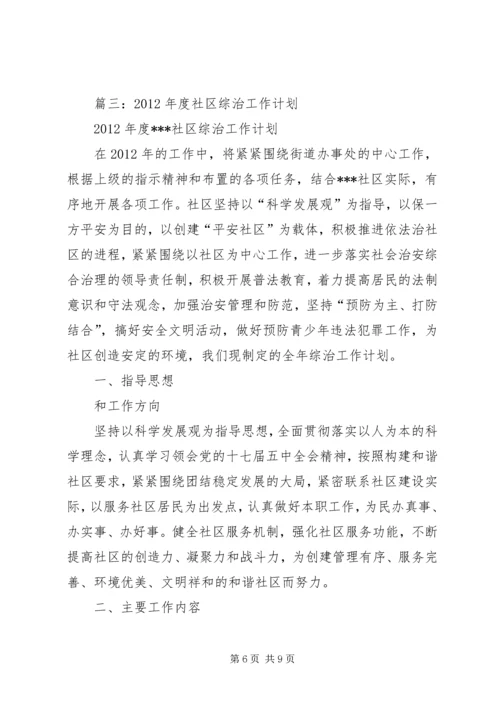 篇三：2012 年度社区综治工作计划

2012 年度***社区综治工作计划

在 2012 年的工作中，将紧紧围绕街道办事处的中心工作，根据上级的指示精神和布置的各项任务，结合***社区实际，有序地开展各项工作。社区坚持以“科学发展观”为指导，以保一方平安为目的，以创建“平安社区”为载体，积极推进依法治社区的进程，紧紧围绕以社区为中心工作，进一步落实社会治安综合治理的领导责任制，积极开展普法教育，着力提高居民的法制意识和守法观念，加强治安管理和防范，坚持“预防为主、打防结合”，搞好安全文明活动，做好预防青少年违法犯罪工作，为社区创造安定的环境，我们现制定的全年综治工作计划。

一、指导思想

和工作方向

坚持以科学发展观为指导思想，全面贯彻落实以人为本的科学理念，认真学习领会党的十七届五中全会精神，按照构建和谐社区要求，紧紧围绕团结稳定发展的大局，紧密联系社区建设实际，以服务社区居民为出发点，认真做好本职工作，为民办真事、办实事、办好事。健全社区服务机制，强化社区服务功能，不断提高社区的创造力、凝聚力和战斗力，为创建管理有序、服务完善、环境优美、文明祥和的和谐社区而努力。

二、主要工作内容

第 6 页 共 9 页